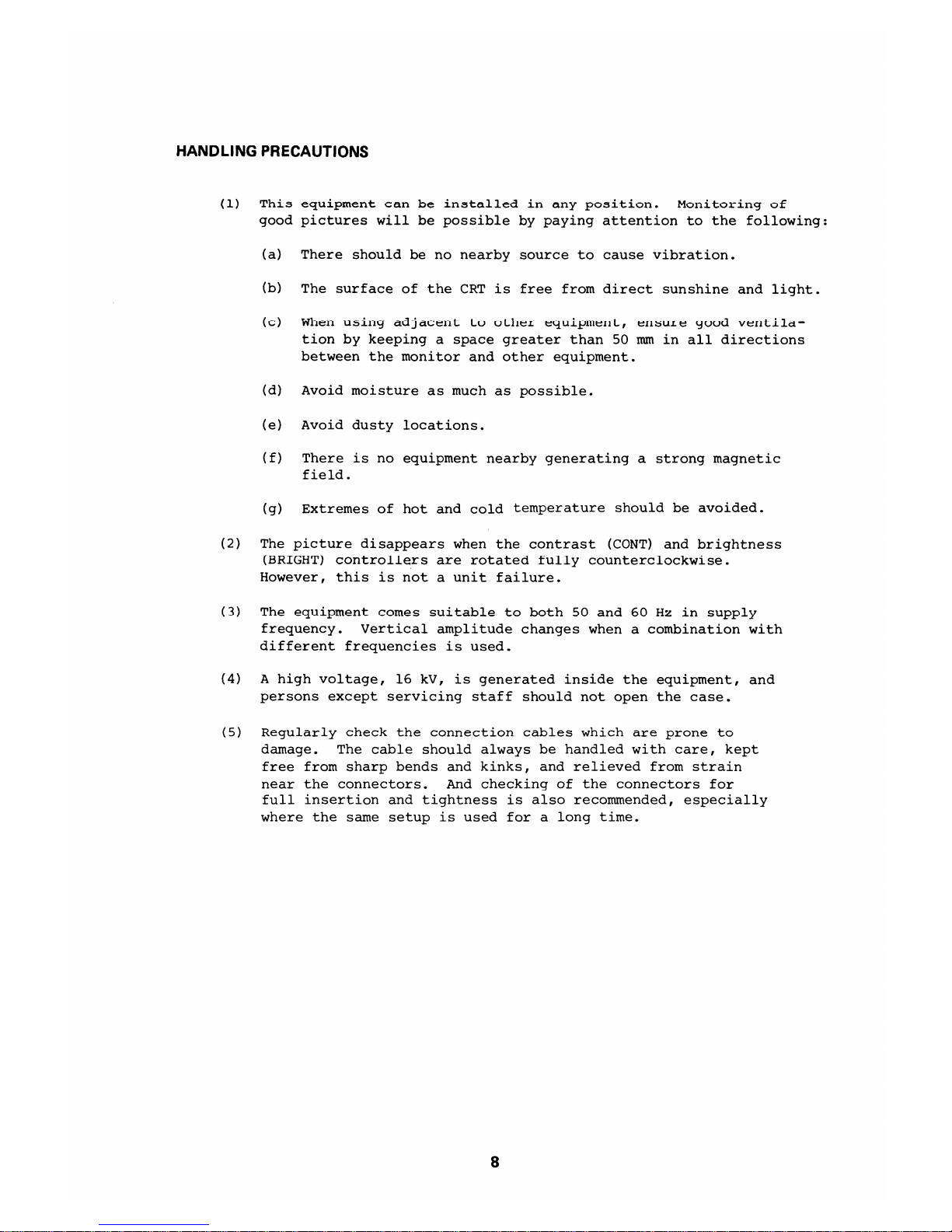 HANDLING PRECAUTIONS

(1) This equipment can be installed in any position. Monitoring of good pictures will be possible by paying attention to the following:

(a) There should be no nearby source to cause vibration.

(b) The surface of the CRT is free from direct sunshine and light.

(c) When using adjacent to other equipment, ensure good ventilation by keeping a space greater than 50 mm in all directions between the monitor and other equipment.

(d) Avoid moisture as much as possible.

(e) Avoid dusty locations.

(f) There is no equipment nearby generating a strong magnetic field.

(g) Extremes of hot and cold temperature should be avoided.

(2) The picture disappears when the contrast (CONT) and brightness (BRIGHT) controllers are rotated fully counterclockwise. However, this is not a unit failure.

(3) The equipment comes suitable to both 50 and 60 Hz in supply frequency. Vertical amplitude changes when a combination with different frequencies is used.

(4) A high voltage, 16 kV, is generated inside the equipment, and persons except servicing staff should not open the case.

(5) Regularly check the connection cables which are prone to damage. The cable should always be handled with care, kept free from sharp bends and kinks, and relieved from strain near the connectors. And checking of the connectors for full insertion and tightness is also recommended, especially where the same setup is used for a long time.

8